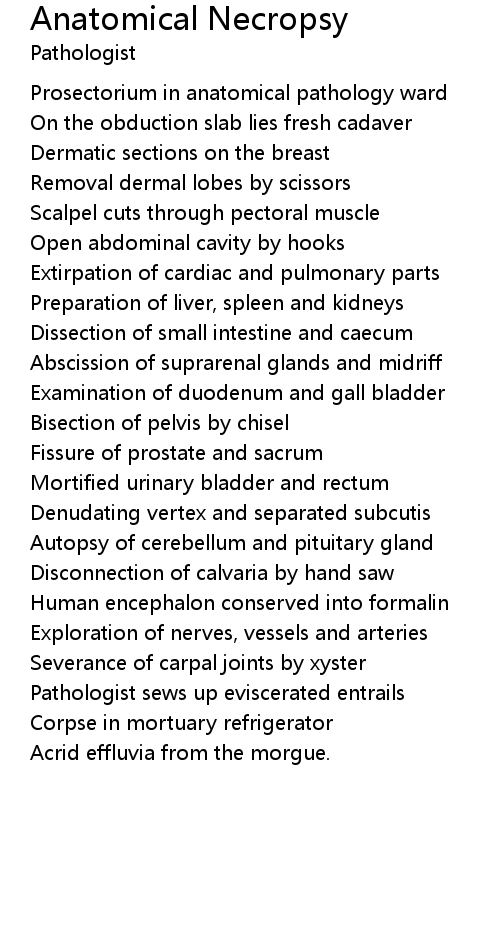 Anatomical Necropsy
Pathologist

Prosectorium in anatomical pathology ward
On the obduction slab lies fresh cadaver
Dermatic sections on the breast
Removal dermal lobes by scissors
Scalpel cuts through pectoral muscle
Open abdominal cavity by hooks
Extirpation of cardiac and pulmonary parts
Preparation of liver, spleen and kidneys
Dissection of small intestine and caecum
Abscission of suprarenal glands and midriff
Examination of duodenum and gall bladder
Bisection of pelvis by chisel
Fissure of prostate and sacrum
Mortified urinary bladder and rectum
Denudating vertex and separated subcutis
Autopsy of cerebellum and pituitary gland
Disconnection of calvaria by hand saw
Human encephalon conserved into formalin
Exploration of nerves, vessels and arteries
Severance of carpal joints by xyster
Pathologist sews up eviscerated entrails
Corpse in mortuary refrigerator
Acrid effluvia from the morgue.